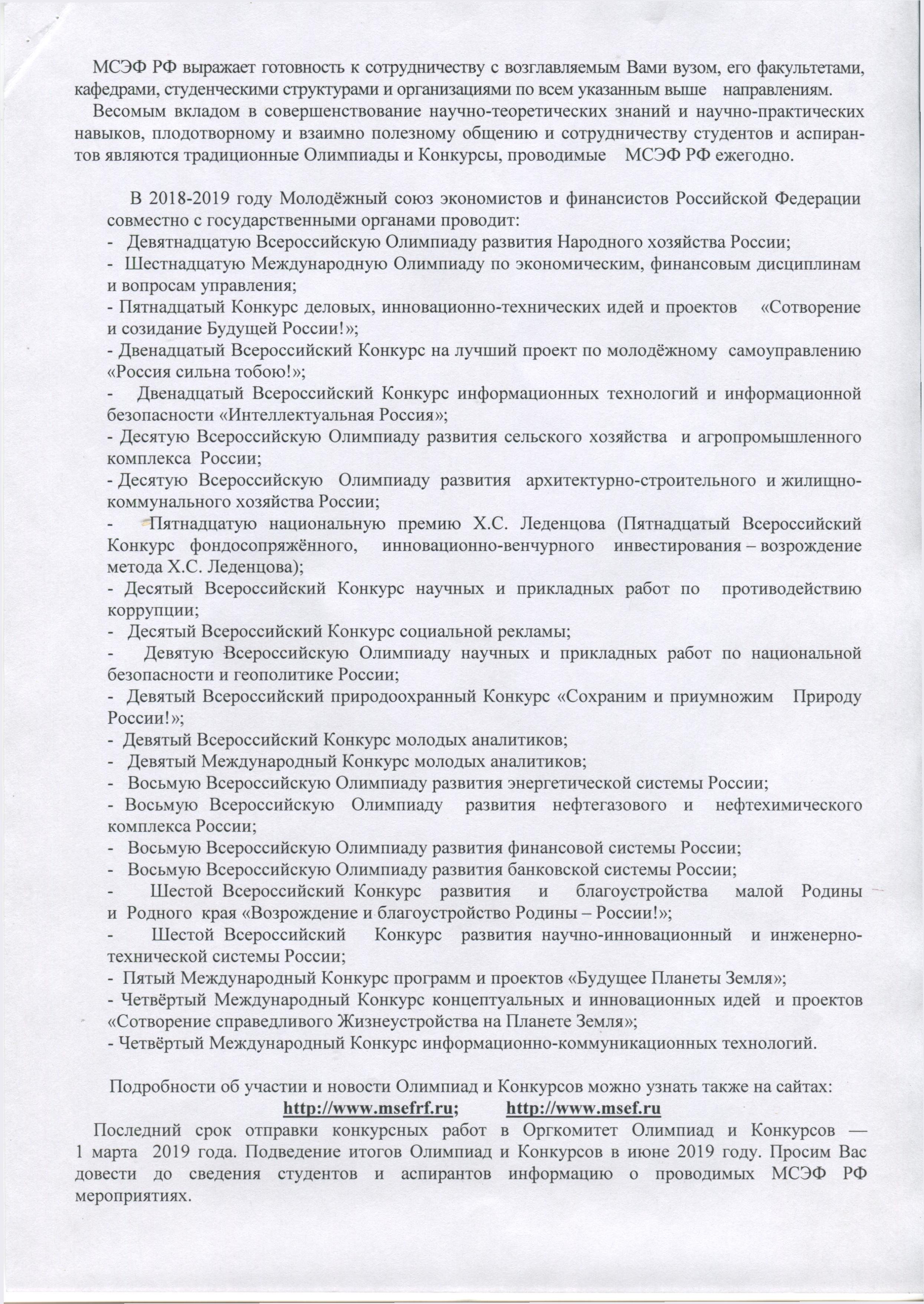 МСЭФ РФ выражает готовность к сотрудничеству с возглавляемым Вами вузом, его факультетами, кафедрами, студенческими структурами и организациями по всем указанным выше направлениям.

Весомым вкладом в совершенствование научно-теоретических знаний и научно-практических навыков, плодотворному и взаимно полезному общению и сотрудничеству студентов и аспирантов являются традиционные Олимпиады и Конкурсы, проводимые МСЭФ РФ ежегодно.

В 2018-2019 году Молодёжный союз экономистов и финансистов Российской Федерации совместно с государственными органами проводит:
- Девятнадцатую Всероссийскую Олимпиаду развития Народного хозяйства России;
- Шестнадцатую Международную Олимпиаду по экономическим, финансовым дисциплинам и вопросам управления;
- Пятнадцатый Конкурс деловых, инновационно-технических идей и проектов «Сотворение и созидание Будущей России!»;
- Двенадцатый Всероссийский Конкурс на лучший проект по молодёжному самоуправлению «Россия сильна тобою!»;
- Двенадцатый Всероссийский Конкурс информационных технологий и информационной безопасности «Интеллектуальная Россия»;
- Десятую Всероссийскую Олимпиаду развития сельского хозяйства и агропромышленного комплекса России;
- Десятую Всероссийскую Олимпиаду развития архитектурно-строительного и жилищно-коммунального хозяйства России;
- Пятнадцатую национальную премию Х.С. Леденцова (Пятнадцатый Всероссийский Конкурс фондосопряжённого, инновационно-венчурного инвестирования – возрождение метода Х.С. Леденцова);
- Десятый Всероссийский Конкурс научных и прикладных работ по противодействию коррупции;
- Десятый Всероссийский Конкурс социальной рекламы;
- Девятую Всероссийскую Олимпиаду научных и прикладных работ по национальной безопасности и геополитике России;
- Девятый Всероссийский природоохранный Конкурс «Сохраним и приумножим Природу России!»;
- Девятый Всероссийский Конкурс молодых аналитиков;
- Девятый Международный Конкурс молодых аналитиков;
- Восьмую Всероссийскую Олимпиаду развития энергетической системы России;
- Восьмую Всероссийскую Олимпиаду развития нефтегазового и нефтехимического комплекса России;
- Восьмую Всероссийскую Олимпиаду развития финансовой системы России;
- Восьмую Всероссийскую Олимпиаду развития банковской системы России;
- Шестой Всероссийский Конкурс развития и благоустройства малой Родины и Родного края «Возрождение и благоустройство Родины – России!»;
- Шестой Всероссийский Конкурс развития научно-инновационный и инженерно-технической системы России;
- Пятый Международный Конкурс программ и проектов «Будущее Планеты Земля»;
- Четвёртый Международный Конкурс концептуальных и инновационных идей и проектов «Сотворение справедливого Жизнеустройства на Планете Земля»;
- Четвёртый Международный Конкурс информационно-коммуникационных технологий.

Подробности об участии и новости Олимпиад и Конкурсов можно узнать также на сайтах:
http://www.msefrf.ru; http://www.msef.ru

Последний срок отправки конкурсных работ в Оргкомитет Олимпиад и Конкурсов — 1 марта 2019 года. Подведение итогов Олимпиад и Конкурсов в июне 2019 году. Просим Вас довести до сведения студентов и аспирантов информацию о проводимых МСЭФ РФ мероприятиях.